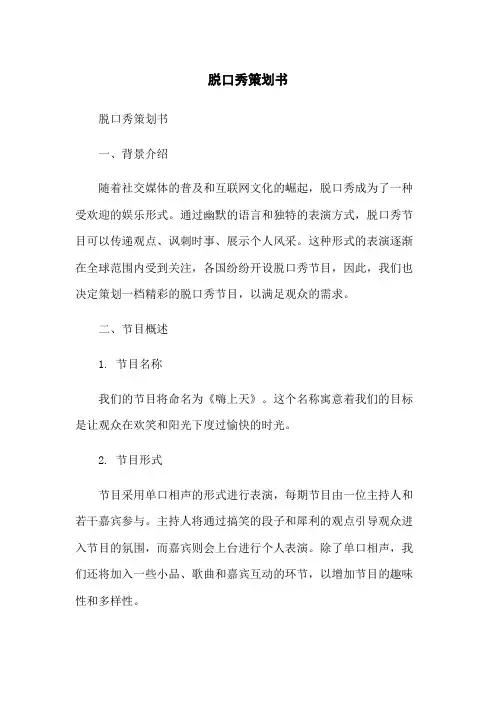 脱口秀策划书

脱口秀策划书

一、背景介绍

随着社交媒体的普及和互联网文化的崛起，脱口秀成为了一种受欢迎的娱乐形式。通过幽默的语言和独特的表演方式，脱口秀节目可以传递观点、讽刺时事、展示个人风采。这种形式的表演逐渐在全球范围内受到关注，各国纷纷开设脱口秀节目，因此，我们也决定策划一档精彩的脱口秀节目，以满足观众的需求。

二、节目概述

1. 节目名称

我们的节目将命名为《嗨上天》。这个名称寓意着我们的目标是让观众在欢笑和阳光下度过愉快的时光。

2. 节目形式

节目采用单口相声的形式进行表演，每期节目由一位主持人和若干嘉宾参与。主持人将通过搞笑的段子和犀利的观点引导观众进入节目的氛围，而嘉宾则会上台进行个人表演。除了单口相声，我们还将加入一些小品、歌曲和嘉宾互动的环节，以增加节目的趣味性和多样性。